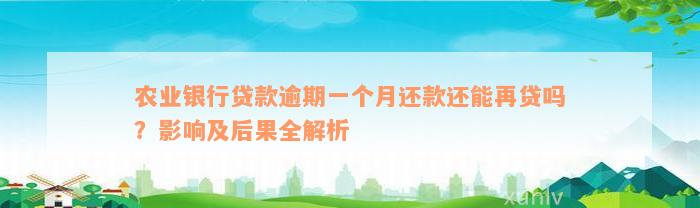 农业银行贷款逾期一个月还款还能再贷吗？影响及后果全解析

xunlv